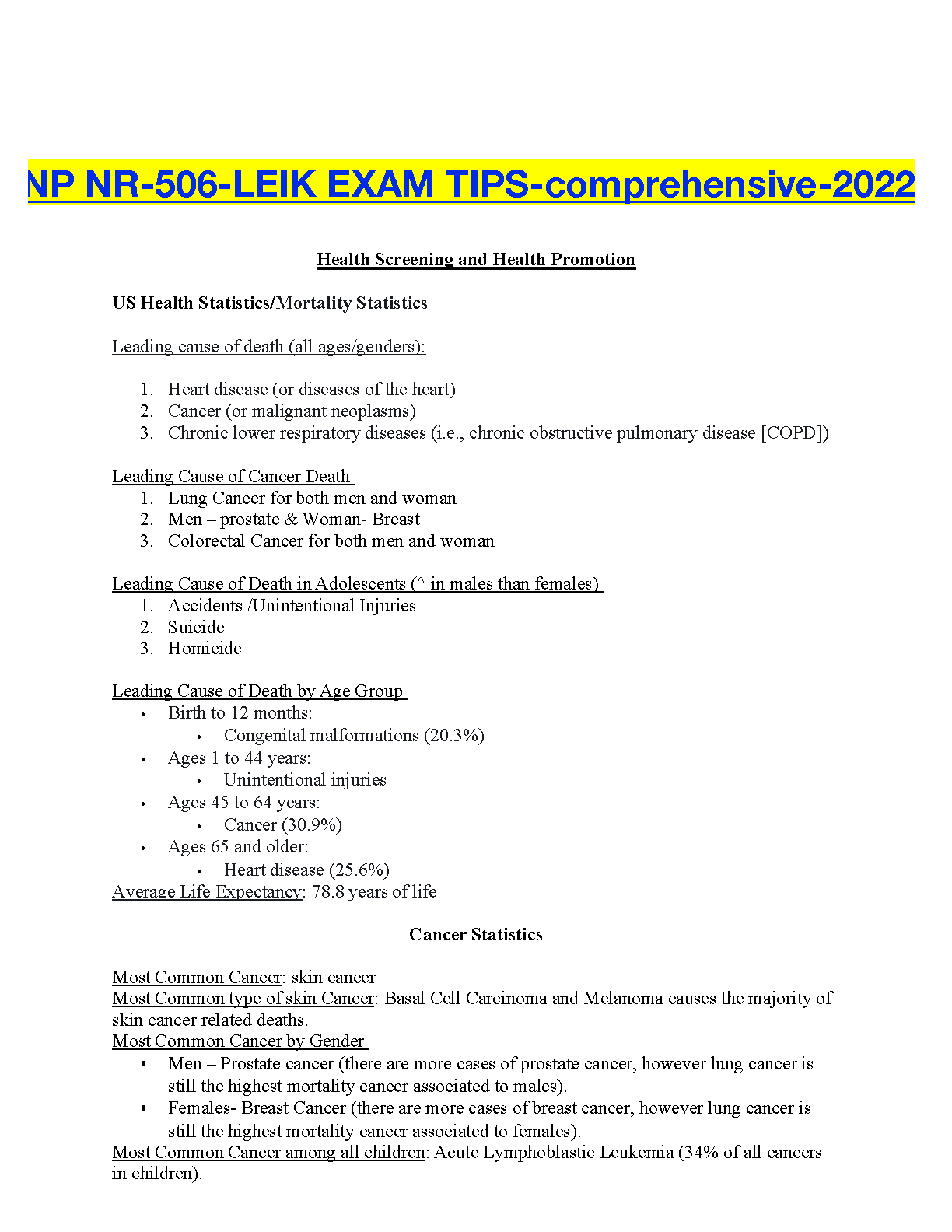 NP NR-506-LEIK EXAM TIPS-comprehensive-2022

Health Screening and Health Promotion

US Health Statistics/Mortality Statistics

Leading cause of death (all ages/genders):

1. Heart disease (or diseases of the heart)
2. Cancer (or malignant neoplasms)
3. Chronic lower respiratory diseases (i.e., chronic obstructive pulmonary disease [COPD])

Leading Cause of Cancer Death
1. Lung Cancer for both men and woman
2. Men – prostate & Woman- Breast
3. Colorectal Cancer for both men and woman

Leading Cause of Death in Adolescents (^ in males than females)
1. Accidents /Unintentional Injuries
2. Suicide
3. Homicide

Leading Cause of Death by Age Group
• Birth to 12 months:
• Congenital malformations (20.3%)
• Ages 1 to 44 years:
• Unintentional injuries
• Ages 45 to 64 years:
• Cancer (30.9%)
• Ages 65 and older:
• Heart disease (25.6%)
Average Life Expectancy: 78.8 years of life

Cancer Statistics

Most Common Cancer: skin cancer
Most Common type of skin Cancer: Basal Cell Carcinoma and Melanoma causes the majority of skin cancer related deaths.
Most Common Cancer by Gender
• Men – Prostate cancer (there are more cases of prostate cancer, however lung cancer is still the highest mortality cancer associated to males).
• Females- Breast Cancer (there are more cases of breast cancer, however lung cancer is still the highest mortality cancer associated to females).
Most Common Cancer among all children: Acute Lymphoblastic Leukemia (34% of all cancers in children).